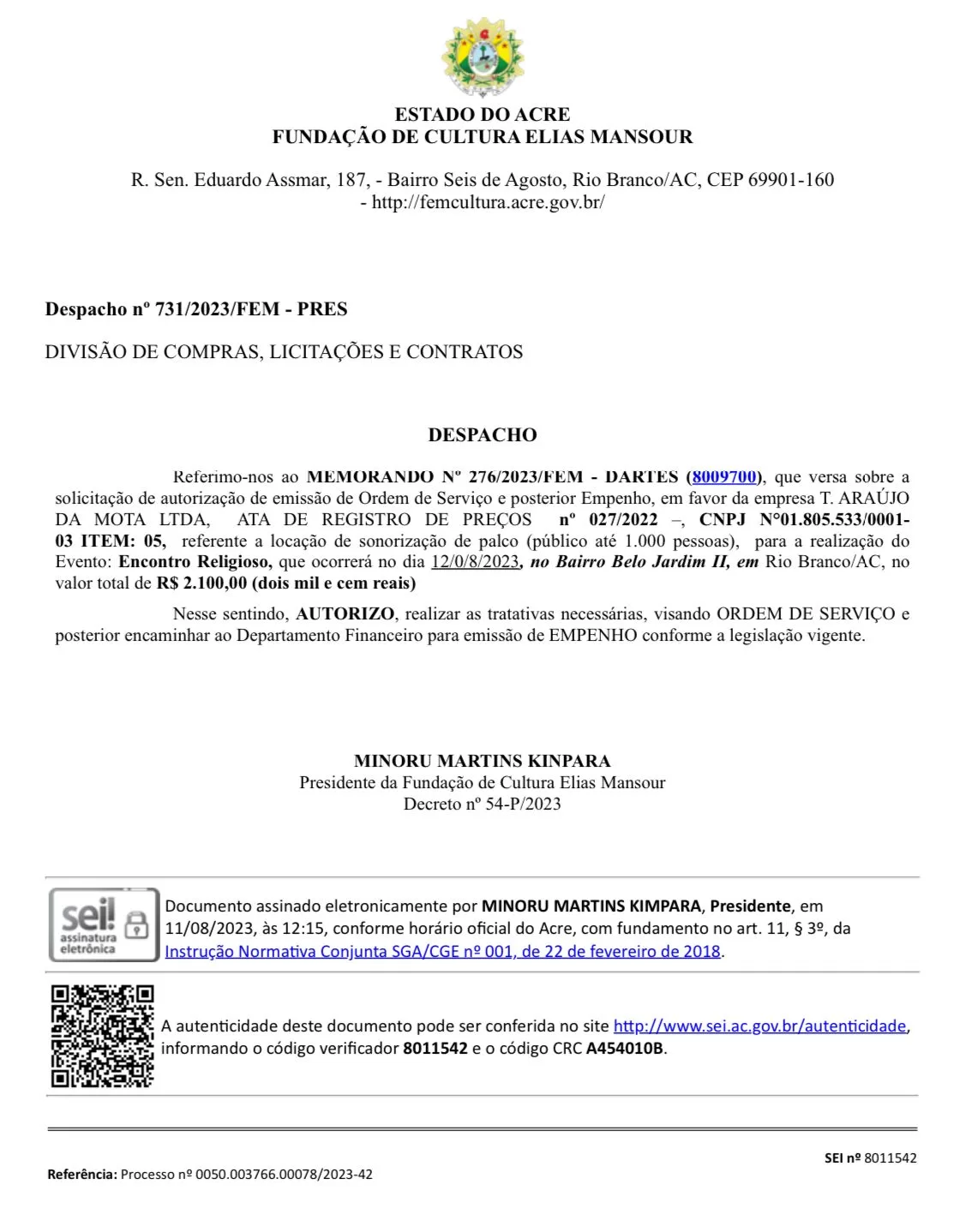 ESTADO DO ACRE
FUNDAÇÃO DE CULTURA ELIAS MANSOUR

R. Sen. Eduardo Assmar, 187, - Bairro Seis de Agosto, Rio Branco/AC, CEP 69901-160 - http://femcultura.acre.gov.br/

Despacho nº 731/2023/FEM - PRES

DIVISÃO DE COMPRAS, LICITAÇÕES E CONTRATOS

DESPACHO

Referimo-nos ao MEMORANDO Nº 276/2023/FEM - DARTES (8009700), que versa sobre a solicitação de autorização de emissão de Ordem de Serviço e posterior Empenho, em favor da empresa T. ARAÚJO DA MOTA LTDA, ATA DE REGISTRO DE PREÇOS nº 027/2022 –, CNPJ N°01.805.533/0001-03 ITEM: 05, referente a locação de sonorização de palco (público até 1.000 pessoas), para a realização do Evento: Encontro Religioso, que ocorrerá no dia 12/0/8/2023, no Bairro Belo Jardim II, em Rio Branco/AC, no valor total de R$ 2.100,00 (dois mil e cem reais)

Nesse sentindo, AUTORIZO, realizar as tratativas necessárias, visando ORDEM DE SERVIÇO e posterior encaminhar ao Departamento Financeiro para emissão de EMPENHO conforme a legislação vigente.

MINORU MARTINS KINPARA
Presidente da Fundação de Cultura Elias Mansour
Decreto nº 54-P/2023

sei! assinatura eletrônica

Documento assinado eletronicamente por MINORU MARTINS KIMPARA, Presidente, em 11/08/2023, às 12:15, conforme horário oficial do Acre, com fundamento no art. 11, § 3º, da Instrução Normativa Conjunta SGA/CGE nº 001, de 22 de fevereiro de 2018.

A autenticidade deste documento pode ser conferida no site http://www.sei.ac.gov.br/autenticidade, informando o código verificador 8011542 e o código CRC A454010B.

Referência: Processo nº 0050.003766.00078/2023-42

SEI nº 8011542